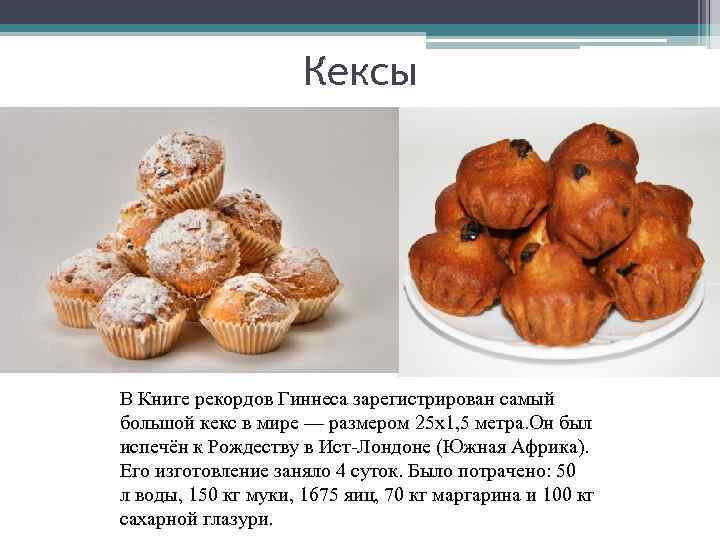 Кексы

В Книге рекордов Гиннеса зарегистрирован самый большой кекс в мире — размером 25х1,5 метра.Он был испечён к Рождеству в Ист-Лондоне (Южная Африка). Его изготовление заняло 4 суток. Было потрачено: 50 л воды, 150 кг муки, 1675 яиц, 70 кг маргарина и 100 кг сахарной глазури.